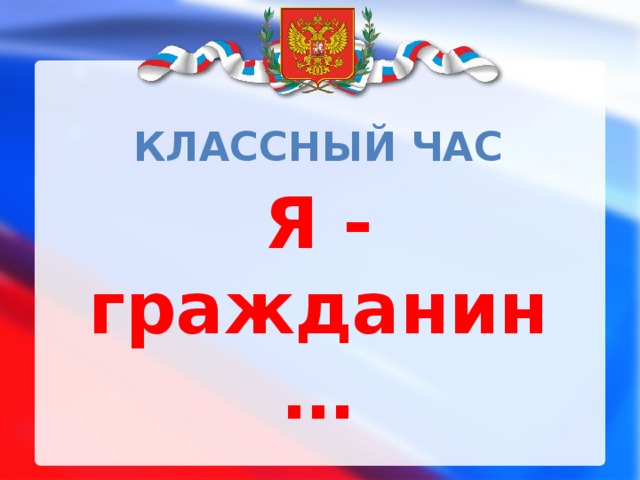 КЛАССНЫЙ ЧАС

Я - гражданин …